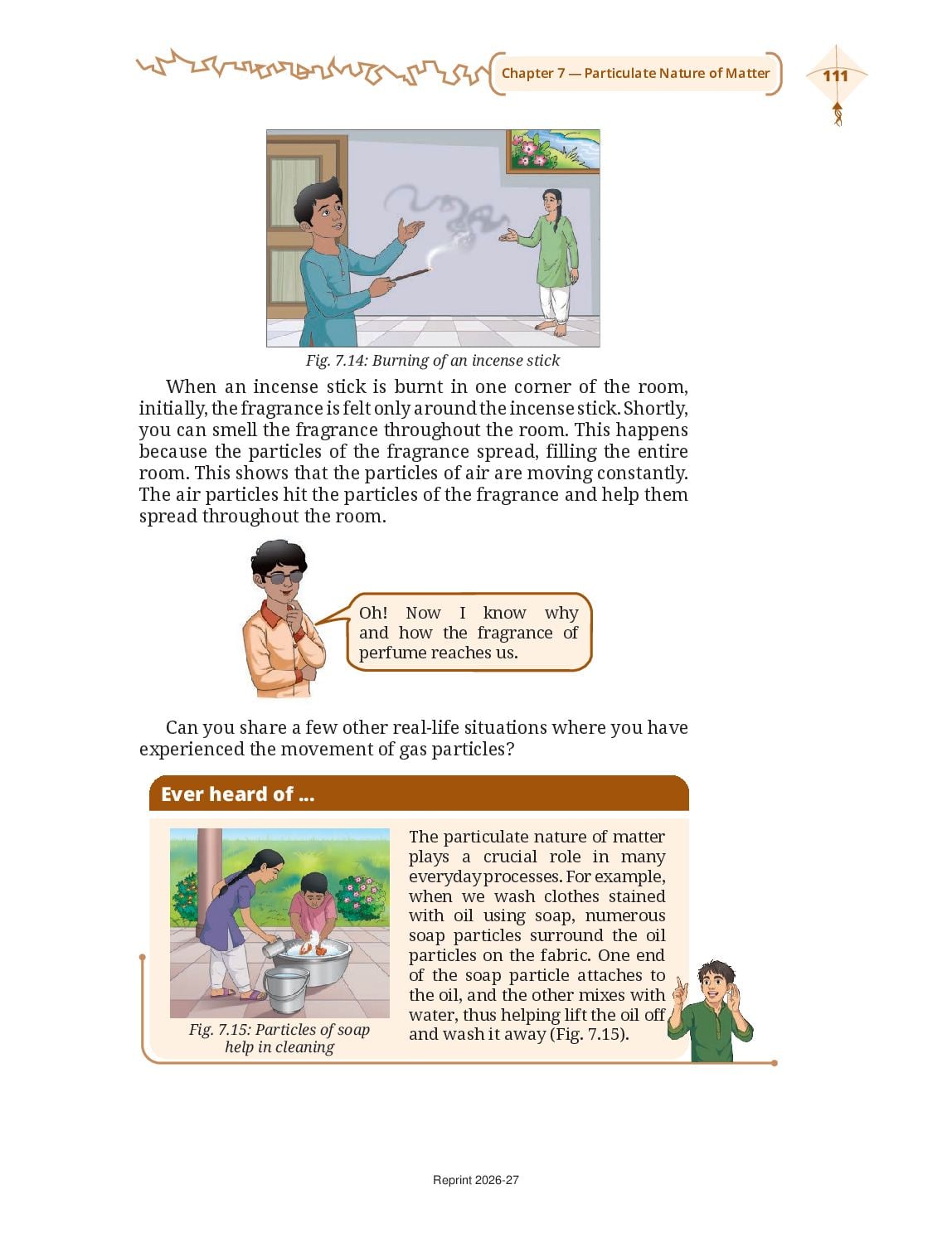 Chapter 7 — Particulate Nature of Matter

111

Fig. 7.14: Burning of an incense stick

When an incense stick is burnt in one corner of the room, initially, the fragrance is felt only around the incense stick. Shortly, you can smell the fragrance throughout the room. This happens because the particles of the fragrance spread, filling the entire room. This shows that the particles of air are moving constantly. The air particles hit the particles of the fragrance and help them spread throughout the room.

Oh! Now I know why and how the fragrance of perfume reaches us.

Can you share a few other real-life situations where you have experienced the movement of gas particles?

Ever heard of ...

Fig. 7.15: Particles of soap help in cleaning

The particulate nature of matter plays a crucial role in many everyday processes. For example, when we wash clothes stained with oil using soap, numerous soap particles surround the oil particles on the fabric. One end of the soap particle attaches to the oil, and the other mixes with water, thus helping lift the oil off and wash it away (Fig. 7.15).

Reprint 2026-27